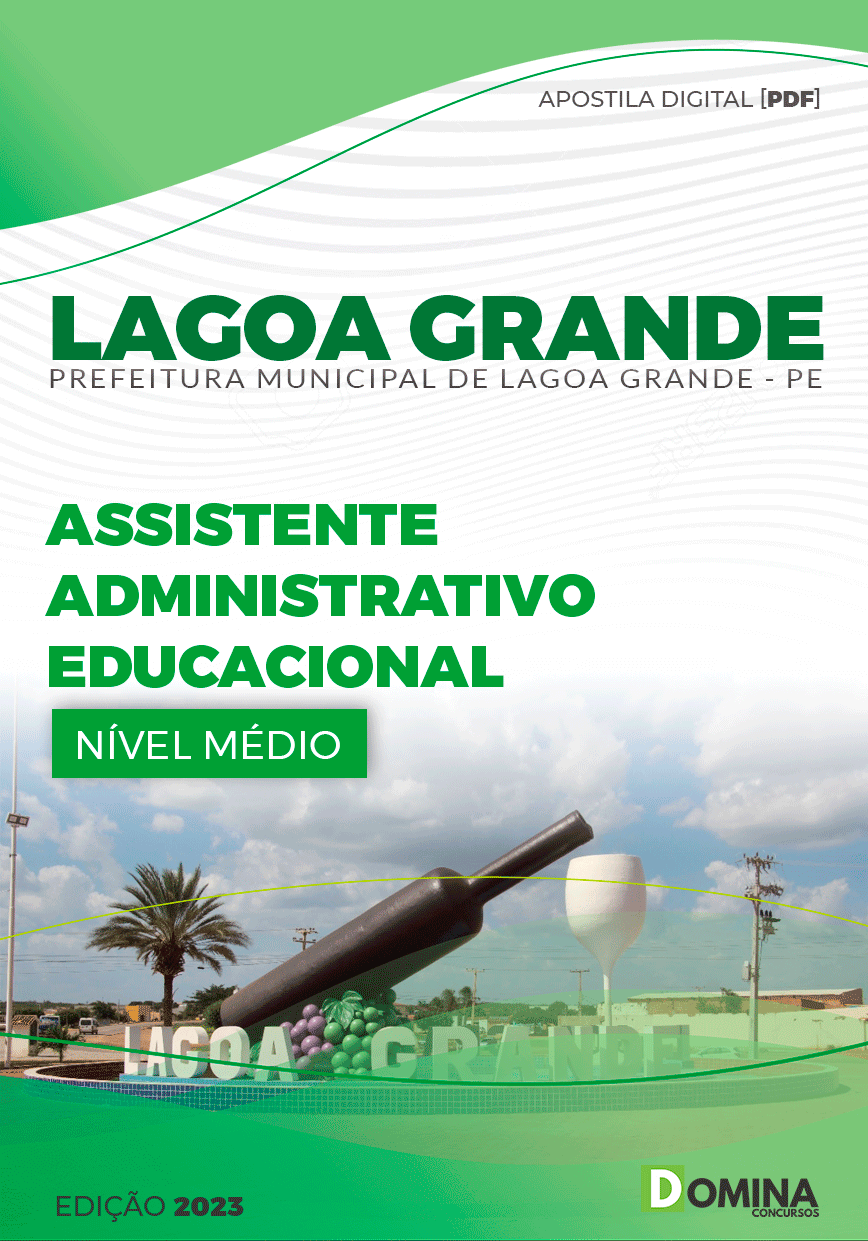 APOSTILA DIGITAL [PDF]

LAGOA GRANDE
PREFEITURA MUNICIPAL DE LAGOA GRANDE - PE

ASSISTENTE ADMINISTRATIVO EDUCACIONAL

NÍVEL MÉDIO

LAGOA GRANDE

EDIÇÃO 2023

DOMINA CONCURSOS